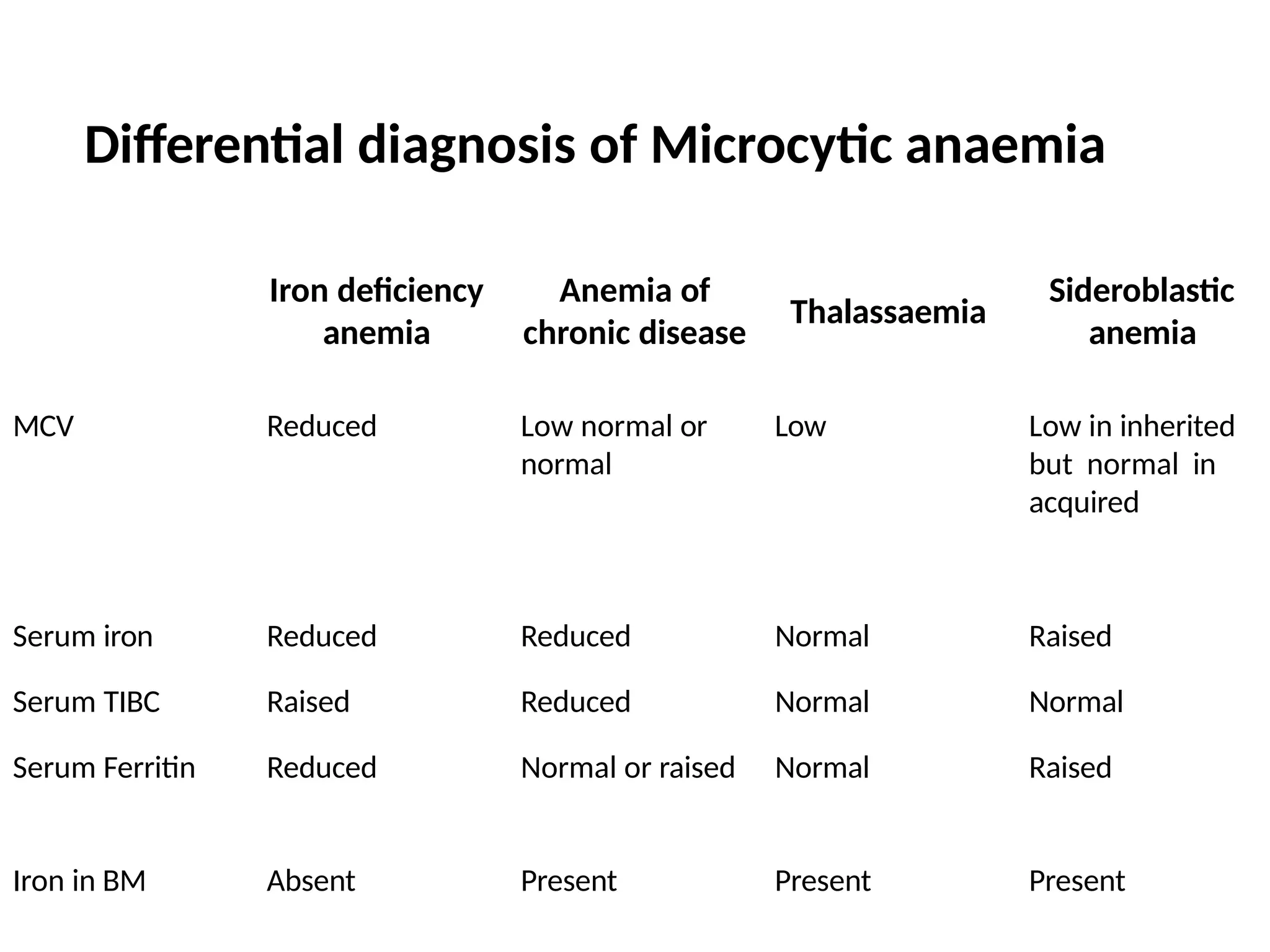 Differential diagnosis of Microcytic anaemia

| | Iron deficiency anemia | Anemia of chronic disease | Thalassaemia | Sideroblastic anemia |
|---|---|---|---|---|
| MCV | Reduced | Low normal or normal | Low | Low in inherited but normal in acquired |
| Serum iron | Reduced | Reduced | Normal | Raised |
| Serum TIBC | Raised | Reduced | Normal | Normal |
| Serum Ferritin | Reduced | Normal or raised | Normal | Raised |
| Iron in BM | Absent | Present | Present | Present |